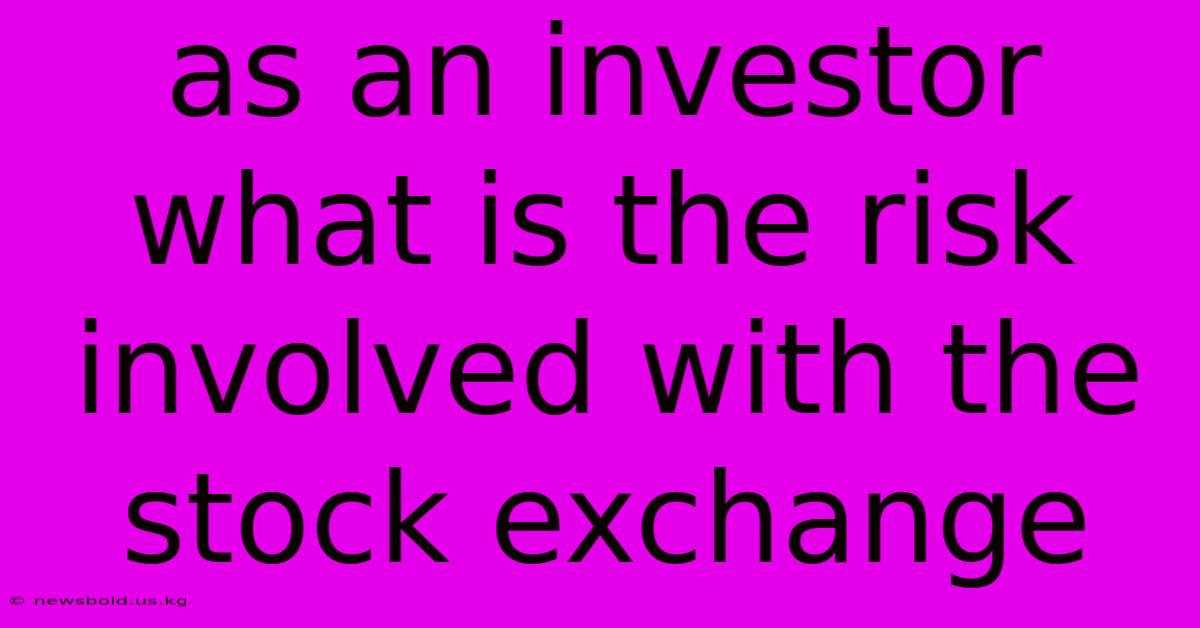 as an investor what is the risk involved with the stock exchange

© newsbold.us.kg